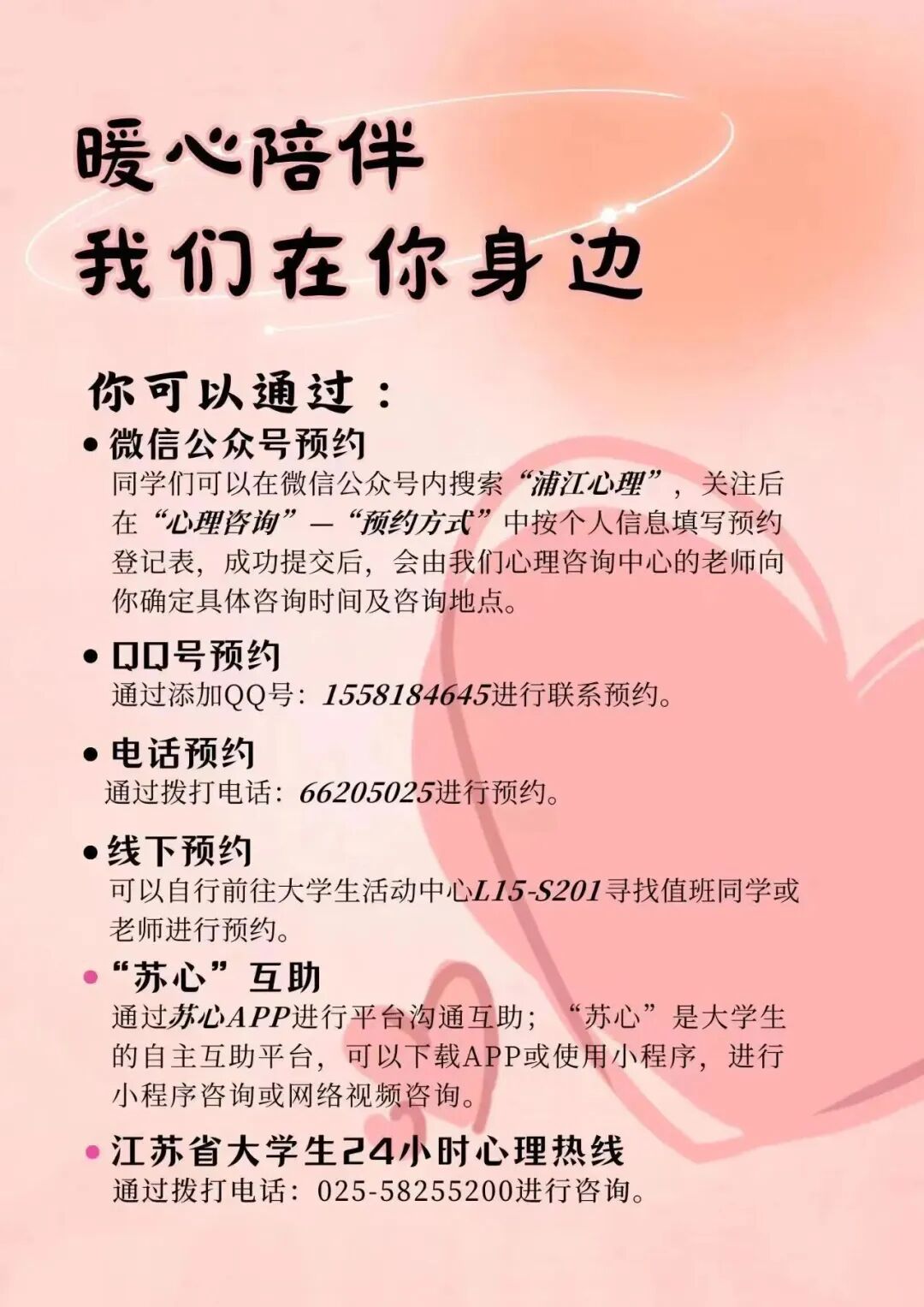 暖心陪伴
我们在你身边

你可以通过：

• 微信公众号预约
同学们可以在微信公众号内搜索“浦江心理”，关注后在“心理咨询”—“预约方式”中按个人信息填写预约登记表，成功提交后，会由我们心理咨询中心的老师向你确定具体咨询时间及咨询地点。

• QQ号预约
通过添加QQ号：1558184645进行联系预约。

• 电话预约
通过拨打电话：66205025进行预约。

• 线下预约
可以自行前往大学生活动中心L15-S201寻找值班同学或老师进行预约。

• “苏心”互助
通过苏心APP进行平台沟通互助；“苏心”是大学生的自主互助平台，可以下载APP或使用小程序，进行小程序咨询或网络视频咨询。

• 江苏省大学生24小时心理热线
通过拨打电话：025-58255200进行咨询。